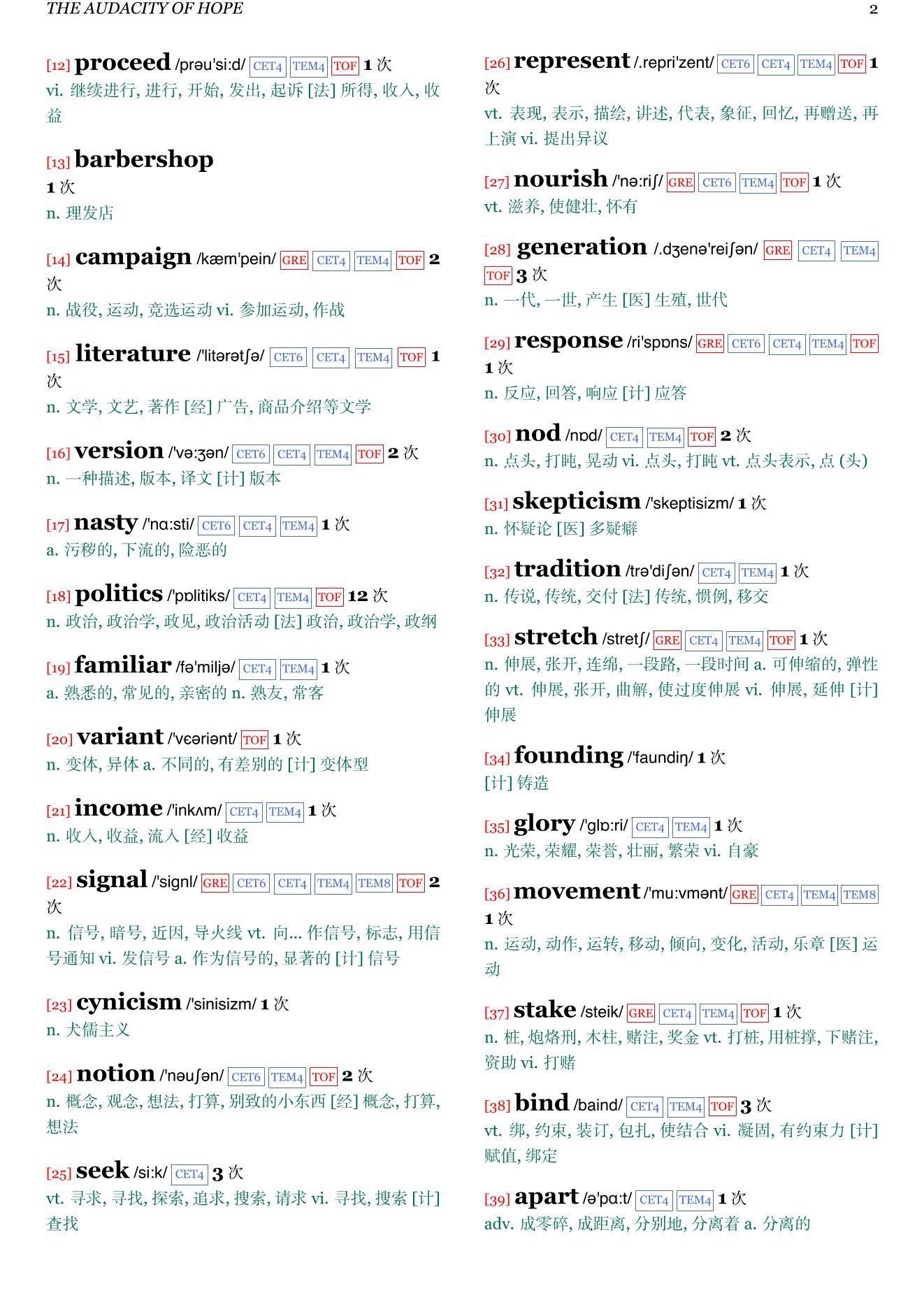 THE AUDACITY OF HOPE 2

[12] proceed /prəu'si:d/ CET4 TEM4 TOF 1 次
vi. 继续进行, 进行, 开始, 发出, 起诉 [法] 所得, 收入, 收益

[13] barbershop
1 次
n. 理发店

[14] campaign /kæm'pein/ GRE CET4 TEM4 TOF 2 次
n. 战役, 运动, 竞选运动 vi. 参加运动, 作战

[15] literature /'litərətʃə/ CET6 CET4 TEM4 TOF 1 次
n. 文学, 文艺, 著作 [经] 广告, 商品介绍等文学

[16] version /'və:ʒən/ CET6 CET4 TEM4 TOF 2 次
n. 一种描述, 版本, 译文 [计] 版本

[17] nasty /'nɑ:sti/ CET6 CET4 TEM4 1 次
a. 污秽的, 下流的, 险恶的

[18] politics /'pɒlitiks/ CET4 TEM4 TOF 12 次
n. 政治, 政治学, 政见, 政治活动 [法] 政治, 政治学, 政纲

[19] familiar /fə'miljə/ CET4 TEM4 1 次
a. 熟悉的, 常见的, 亲密的 n. 熟友, 常客

[20] variant /'vɛəriənt/ TOF 1 次
n. 变体, 异体 a. 不同的, 有差别的 [计] 变体型

[21] income /'inkʌm/ CET4 TEM4 1 次
n. 收入, 收益, 流入 [经] 收益

[22] signal /'signl/ GRE CET6 CET4 TEM4 TEM8 TOF 2 次
n. 信号, 暗号, 近因, 导火线 vt. 向... 作信号, 标志, 用信号通知 vi. 发信号 a. 作为信号的, 显著的 [计] 信号

[23] cynicism /'sinisizm/ 1 次
n. 犬儒主义

[24] notion /'nəuʃən/ CET6 TEM4 TOF 2 次
n. 概念, 观念, 想法, 打算, 别致的小东西 [经] 概念, 打算, 想法

[25] seek /si:k/ CET4 3 次
vt. 寻求, 寻找, 探索, 追求, 搜索, 请求 vi. 寻找, 搜索 [计] 查找

[26] represent /.repri'zent/ CET6 CET4 TEM4 TOF 1 次
vt. 表现, 表示, 描绘, 讲述, 代表, 象征, 回忆, 再赠送, 再上演 vi. 提出异议

[27] nourish /'nə:riʃ/ GRE CET6 TEM4 TOF 1 次
vt. 滋养, 使健壮, 怀有

[28] generation /.dʒenə'reiʃən/ GRE CET4 TEM4 TOF 3 次
n. 一代, 一世, 产生 [医] 生殖, 世代

[29] response /ri'spɒns/ GRE CET6 CET4 TEM4 TOF 1 次
n. 反应, 回答, 响应 [计] 应答

[30] nod /nɒd/ CET4 TEM4 TOF 2 次
n. 点头, 打盹, 晃动 vi. 点头, 打盹 vt. 点头表示, 点 (头)

[31] skepticism /'skeptisizm/ 1 次
n. 怀疑论 [医] 多疑癖

[32] tradition /trə'diʃən/ CET4 TEM4 1 次
n. 传说, 传统, 交付 [法] 传统, 惯例, 移交

[33] stretch /stretʃ/ GRE CET4 TEM4 TOF 1 次
n. 伸展, 张开, 连绵, 一段路, 一段时间 a. 可伸缩的, 弹性的 vt. 伸展, 张开, 曲解, 使过度伸展 vi. 伸展, 延伸 [计] 伸展

[34] founding /'faundiŋ/ 1 次
[计] 铸造

[35] glory /'glɒ:ri/ CET4 TEM4 1 次
n. 光荣, 荣耀, 荣誉, 壮丽, 繁荣 vi. 自豪

[36] movement /'mu:vmənt/ GRE CET4 TEM4 TEM8 1 次
n. 运动, 动作, 运转, 移动, 倾向, 变化, 活动, 乐章 [医] 运动

[37] stake /steik/ GRE CET4 TEM4 TOF 1 次
n. 桩, 炮烙刑, 木柱, 赌注, 奖金 vt. 打桩, 用桩撑, 下赌注, 资助 vi. 打赌

[38] bind /baind/ CET4 TEM4 TOF 3 次
vt. 绑, 约束, 装订, 包扎, 使结合 vi. 凝固, 有约束力 [计] 赋值, 绑定

[39] apart /ə'pɑ:t/ CET4 TEM4 1 次
adv. 成零碎, 成距离, 分别地, 分离着 a. 分离的